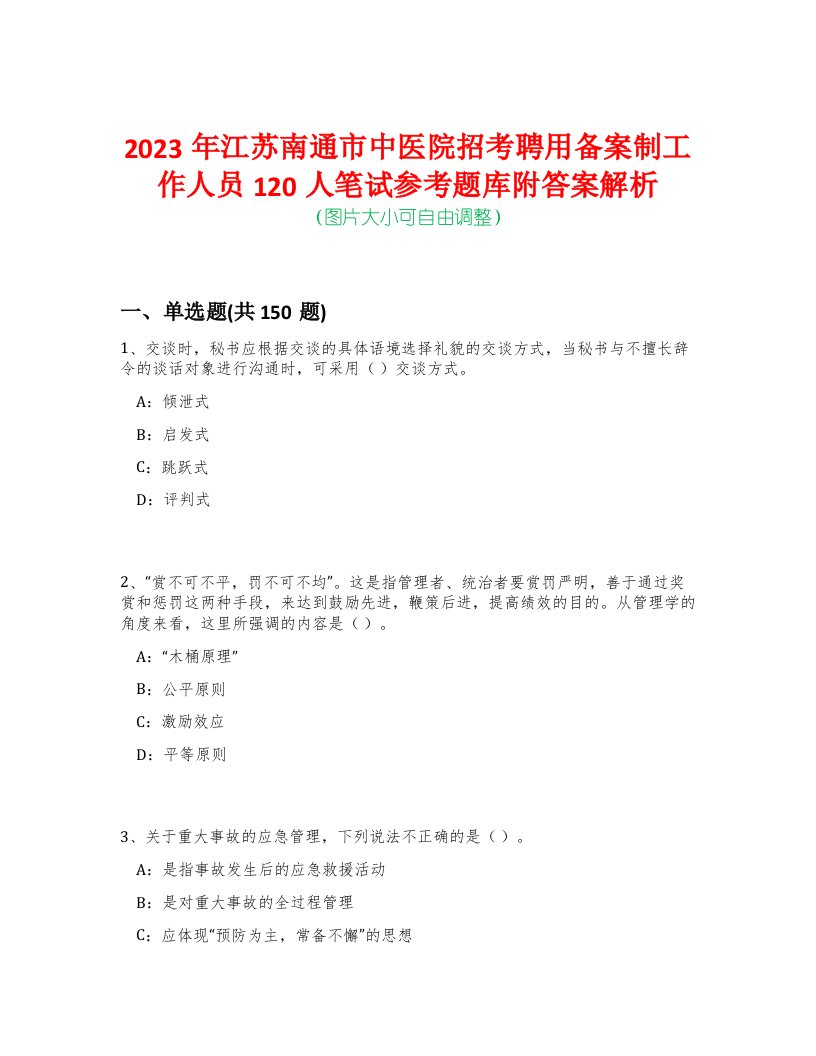 2023 年江苏南通市中医院招考聘用备案制工作人员 120 人笔试参考题库附答案解析
(图片大小可自由调整)

一、单选题(共 150 题)

1、交谈时，秘书应根据交谈的具体语境选择礼貌的交谈方式，当秘书与不擅长辞令的谈话对象进行沟通时，可采用（ ）交谈方式。

A：倾泄式

B：启发式

C：跳跃式

D：评判式

2、“赏不可不平，罚不可不均”。这是指管理者、统治者要赏罚严明，善于通过奖赏和惩罚这两种手段，来达到鼓励先进，鞭策后进，提高绩效的目的。从管理学的角度来看，这里所强调的内容是（ ）。

A：“木桶原理”

B：公平原则

C：激励效应

D：平等原则

3、关于重大事故的应急管理，下列说法不正确的是（ ）。

A：是指事故发生后的应急救援活动

B：是对重大事故的全过程管理

C：应体现“预防为主，常备不懈”的思想